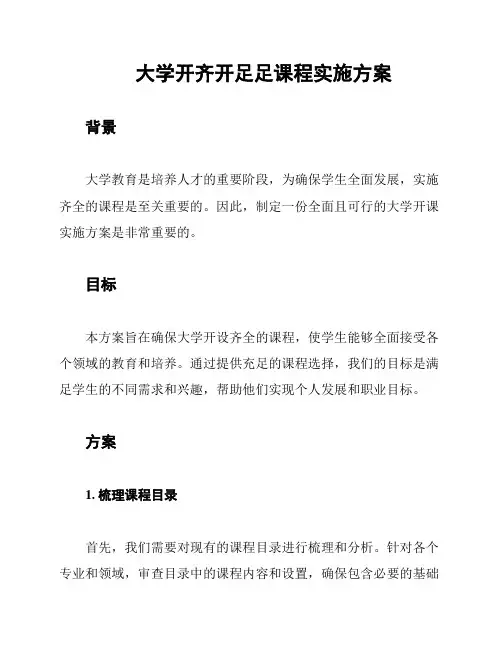 大学开齐开足足课程实施方案

背景

大学教育是培养人才的重要阶段，为确保学生全面发展，实施齐全的课程是至关重要的。因此，制定一份全面且可行的大学开课实施方案是非常重要的。

目标

本方案旨在确保大学开设齐全的课程，使学生能够全面接受各个领域的教育和培养。通过提供充足的课程选择，我们的目标是满足学生的不同需求和兴趣，帮助他们实现个人发展和职业目标。

方案

1. 梳理课程目录

首先，我们需要对现有的课程目录进行梳理和分析。针对各个专业和领域，审查目录中的课程内容和设置，确保包含必要的基础